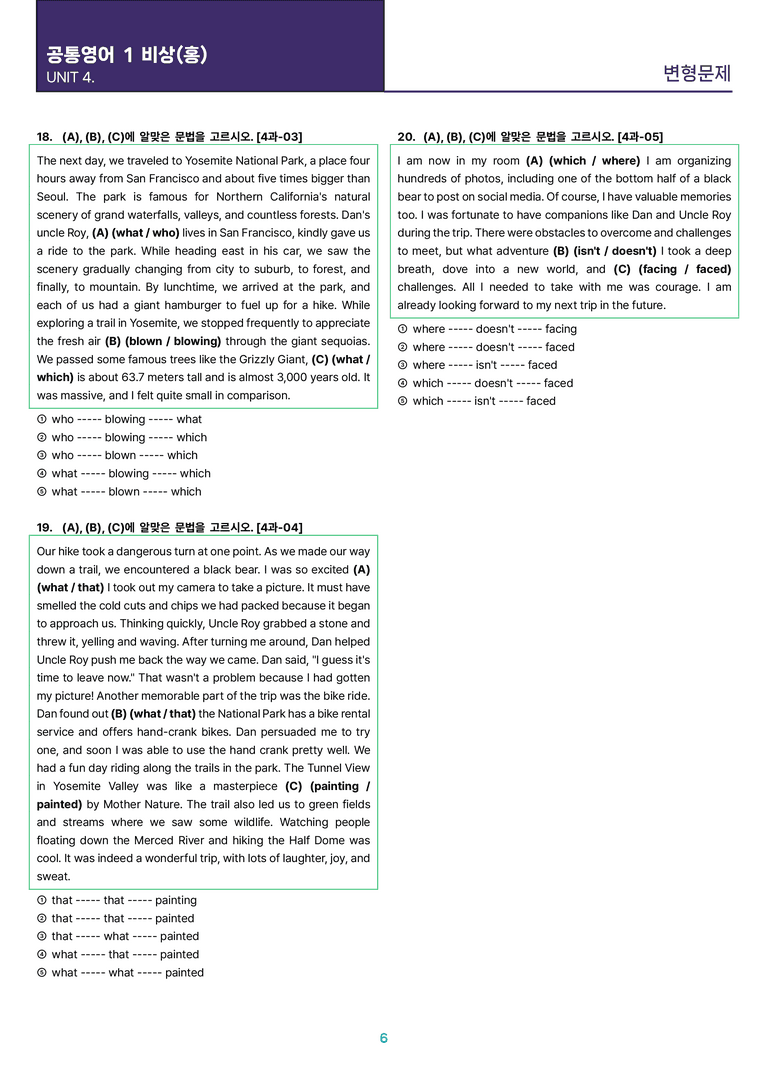 공통영어 1 비상(홍)
UNIT 4.

변형문제

18. (A), (B), (C)에 알맞은 문법을 고르시오. [4과-03]

The next day, we traveled to Yosemite National Park, a place four hours away from San Francisco and about five times bigger than Seoul. The park is famous for Northern California's natural scenery of grand waterfalls, valleys, and countless forests. Dan's uncle Roy, (A) (what / who) lives in San Francisco, kindly gave us a ride to the park. While heading east in his car, we saw the scenery gradually changing from city to suburb, to forest, and finally, to mountain. By lunchtime, we arrived at the park, and each of us had a giant hamburger to fuel up for a hike. While exploring a trail in Yosemite, we stopped frequently to appreciate the fresh air (B) (blown / blowing) through the giant sequoias. We passed some famous trees like the Grizzly Giant, (C) (what / which) is about 63.7 meters tall and is almost 3,000 years old. It was massive, and I felt quite small in comparison.

① who ----- blowing ----- what
② who ----- blowing ----- which
③ who ----- blown ----- which
④ what ----- blowing ----- which
⑤ what ----- blown ----- which

19. (A), (B), (C)에 알맞은 문법을 고르시오. [4과-04]

Our hike took a dangerous turn at one point. As we made our way down a trail, we encountered a black bear. I was so excited (A) (what / that) I took out my camera to take a picture. It must have smelled the cold cuts and chips we had packed because it began to approach us. Thinking quickly, Uncle Roy grabbed a stone and threw it, yelling and waving. After turning me around, Dan helped Uncle Roy push me back the way we came. Dan said, "I guess it's time to leave now." That wasn't a problem because I had gotten my picture! Another memorable part of the trip was the bike ride. Dan found out (B) (what / that) the National Park has a bike rental service and offers hand-crank bikes. Dan persuaded me to try one, and soon I was able to use the hand crank pretty well. We had a fun day riding along the trails in the park. The Tunnel View in Yosemite Valley was like a masterpiece (C) (painting / painted) by Mother Nature. The trail also led us to green fields and streams where we saw some wildlife. Watching people floating down the Merced River and hiking the Half Dome was cool. It was indeed a wonderful trip, with lots of laughter, joy, and sweat.

① that ----- that ----- painting
② that ----- that ----- painted
③ that ----- what ----- painted
④ what ----- that ----- painted
⑤ what ----- what ----- painted

20. (A), (B), (C)에 알맞은 문법을 고르시오. [4과-05]

I am now in my room (A) (which / where) I am organizing hundreds of photos, including one of the bottom half of a black bear to post on social media. Of course, I have valuable memories too. I was fortunate to have companions like Dan and Uncle Roy during the trip. There were obstacles to overcome and challenges to meet, but what adventure (B) (isn't / doesn't) I took a deep breath, dove into a new world, and (C) (facing / faced) challenges. All I needed to take with me was courage. I am already looking forward to my next trip in the future.

① where ----- doesn't ----- facing
② where ----- doesn't ----- faced
③ where ----- isn't ----- faced
④ which ----- doesn't ----- faced
⑤ which ----- isn't ----- faced

6